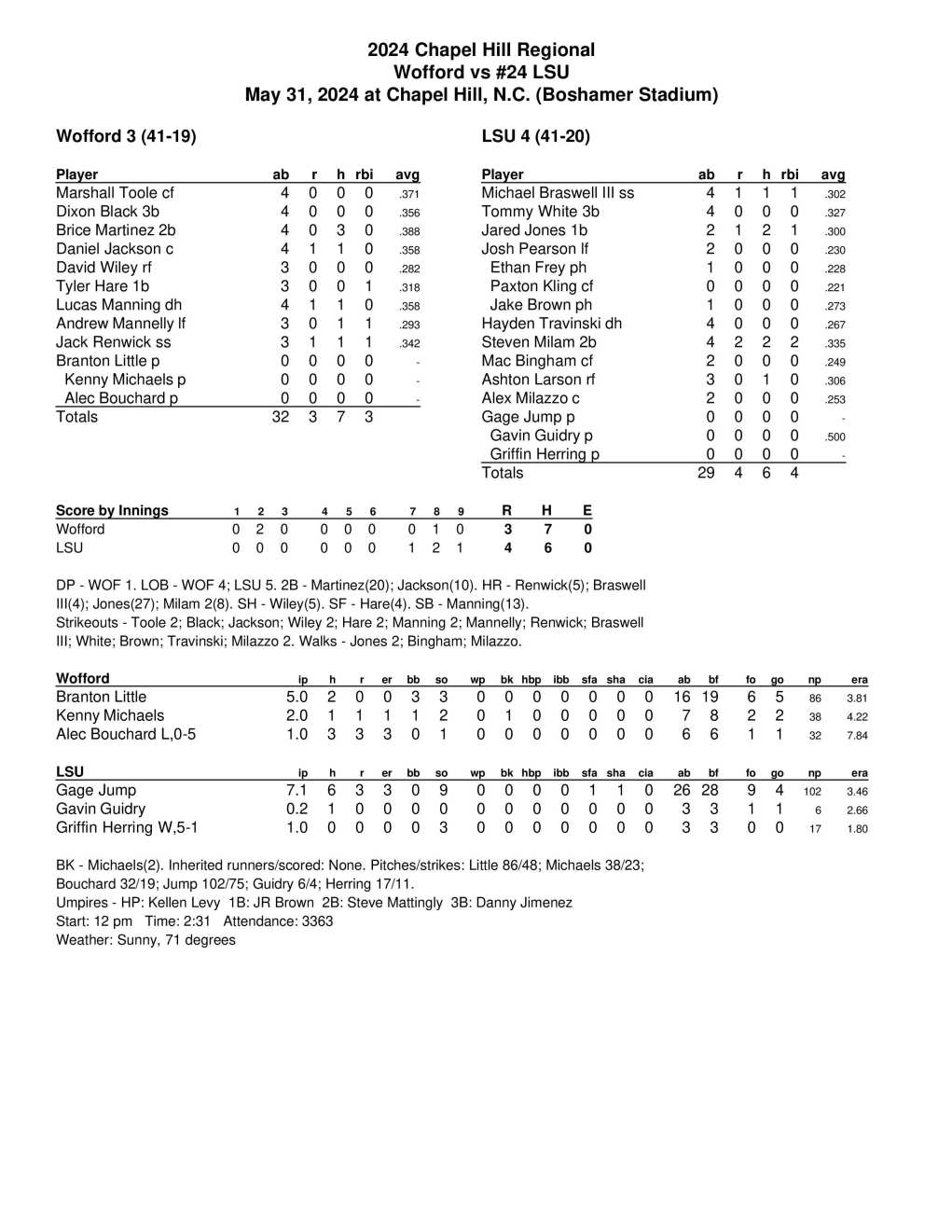 2024 Chapel Hill Regional
Wofford vs #24 LSU
May 31, 2024 at Chapel Hill, N.C. (Boshamer Stadium)

Wofford 3 (41-19)

| Player | ab | r | h | rbi | avg |
|---|---|---|---|---|---|
| Marshall Toole cf | 4 | 0 | 0 | 0 | .371 |
| Dixon Black 3b | 4 | 0 | 0 | 0 | .356 |
| Brice Martinez 2b | 4 | 0 | 3 | 0 | .388 |
| Daniel Jackson c | 4 | 1 | 1 | 0 | .358 |
| David Wiley rf | 3 | 0 | 0 | 0 | .282 |
| Tyler Hare 1b | 3 | 0 | 0 | 1 | .318 |
| Lucas Manning dh | 4 | 1 | 1 | 0 | .358 |
| Andrew Mannelly lf | 3 | 0 | 1 | 1 | .293 |
| Jack Renwick ss | 3 | 1 | 1 | 1 | .342 |
| Branton Little p | 0 | 0 | 0 | 0 | - |
| Kenny Michaels p | 0 | 0 | 0 | 0 | - |
| Alec Bouchard p | 0 | 0 | 0 | 0 | - |
| Totals | 32 | 3 | 7 | 3 | |

LSU 4 (41-20)

| Player | ab | r | h | rbi | avg |
|---|---|---|---|---|---|
| Michael Braswell III ss | 4 | 1 | 1 | 1 | .302 |
| Tommy White 3b | 4 | 0 | 0 | 0 | .327 |
| Jared Jones 1b | 2 | 1 | 2 | 1 | .300 |
| Josh Pearson lf | 2 | 0 | 0 | 0 | .230 |
| Ethan Frey ph | 1 | 0 | 0 | 0 | .228 |
| Paxton Kling cf | 0 | 0 | 0 | 0 | .221 |
| Jake Brown ph | 1 | 0 | 0 | 0 | .273 |
| Hayden Travinski dh | 4 | 0 | 0 | 0 | .267 |
| Steven Milam 2b | 4 | 2 | 2 | 2 | .335 |
| Mac Bingham cf | 2 | 0 | 0 | 0 | .249 |
| Ashton Larson rf | 3 | 0 | 1 | 0 | .306 |
| Alex Milazzo c | 2 | 0 | 0 | 0 | .253 |
| Gage Jump p | 0 | 0 | 0 | 0 | - |
| Gavin Guidry p | 0 | 0 | 0 | 0 | .500 |
| Griffin Herring p | 0 | 0 | 0 | 0 | - |
| Totals | 29 | 4 | 6 | 4 | |

| Score by Innings | 1 | 2 | 3 | 4 | 5 | 6 | 7 | 8 | 9 | R | H | E |
|---|---|---|---|---|---|---|---|---|---|---|---|---|
| Wofford | 0 | 2 | 0 | 0 | 0 | 0 | 0 | 1 | 0 | 3 | 7 | 0 |
| LSU | 0 | 0 | 0 | 0 | 0 | 0 | 1 | 2 | 1 | 4 | 6 | 0 |

DP - WOF 1. LOB - WOF 4; LSU 5. 2B - Martinez(20); Jackson(10). HR - Renwick(5); Braswell III(4); Jones(27); Milam 2(8). SH - Wiley(5). SF - Hare(4). SB - Manning(13).
Strikeouts - Toole 2; Black; Jackson; Wiley 2; Hare 2; Manning 2; Mannelly; Renwick; Braswell III; White; Brown; Travinski; Milazzo 2. Walks - Jones 2; Bingham; Milazzo.

| Wofford | ip | h | r | er | bb | so | wp | bk | hbp | ibb | sfa | sha | cia | ab | bf | fo | go | np | era |
|---|---|---|---|---|---|---|---|---|---|---|---|---|---|---|---|---|---|---|---|
| Branton Little | 5.0 | 2 | 0 | 0 | 3 | 3 | 0 | 0 | 0 | 0 | 0 | 0 | 0 | 16 | 19 | 6 | 5 | 86 | 3.81 |
| Kenny Michaels | 2.0 | 1 | 1 | 1 | 1 | 2 | 0 | 1 | 0 | 0 | 0 | 0 | 0 | 7 | 8 | 2 | 2 | 38 | 4.22 |
| Alec Bouchard L,0-5 | 1.0 | 3 | 3 | 3 | 0 | 1 | 0 | 0 | 0 | 0 | 0 | 0 | 0 | 6 | 6 | 1 | 1 | 32 | 7.84 |

| LSU | ip | h | r | er | bb | so | wp | bk | hbp | ibb | sfa | sha | cia | ab | bf | fo | go | np | era |
|---|---|---|---|---|---|---|---|---|---|---|---|---|---|---|---|---|---|---|---|
| Gage Jump | 7.1 | 6 | 3 | 3 | 0 | 9 | 0 | 0 | 0 | 0 | 1 | 1 | 0 | 26 | 28 | 9 | 4 | 102 | 3.46 |
| Gavin Guidry | 0.2 | 1 | 0 | 0 | 0 | 0 | 0 | 0 | 0 | 0 | 0 | 0 | 0 | 3 | 3 | 1 | 1 | 6 | 2.66 |
| Griffin Herring W,5-1 | 1.0 | 0 | 0 | 0 | 0 | 3 | 0 | 0 | 0 | 0 | 0 | 0 | 0 | 3 | 3 | 0 | 0 | 17 | 1.80 |

BK - Michaels(2). Inherited runners/scored: None. Pitches/strikes: Little 86/48; Michaels 38/23; Bouchard 32/19; Jump 102/75; Guidry 6/4; Herring 17/11.
Umpires - HP: Kellen Levy 1B: JR Brown 2B: Steve Mattingly 3B: Danny Jimenez
Start: 12 pm Time: 2:31 Attendance: 3363
Weather: Sunny, 71 degrees